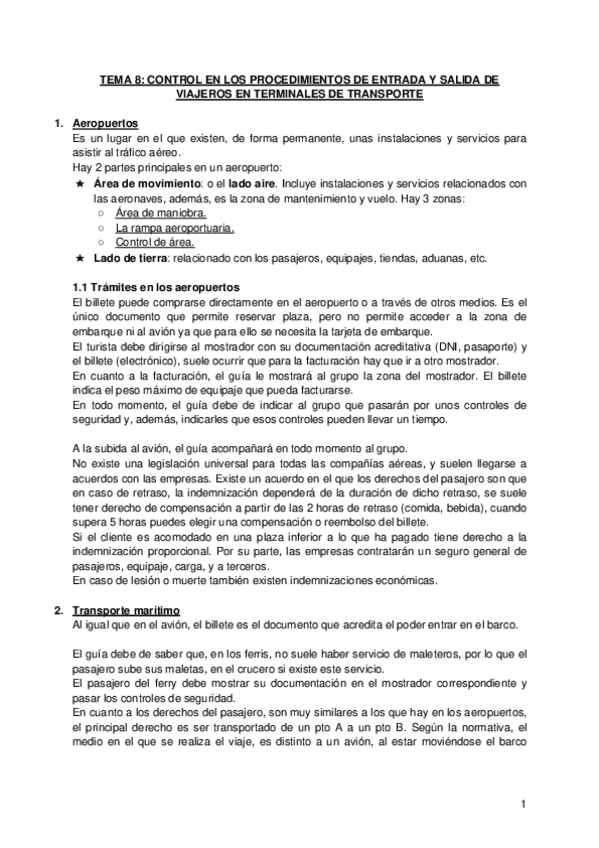 TEMA 8: CONTROL EN LOS PROCEDIMIENTOS DE ENTRADA Y SALIDA DE VIAJEROS EN TERMINALES DE TRANSPORTE

1. Aeropuertos
Es un lugar en el que existen, de forma permanente, unas instalaciones y servicios para asistir al tráfico aéreo.
Hay 2 partes principales en un aeropuerto:
★ Área de movimiento: o el lado aire. Incluye instalaciones y servicios relacionados con las aeronaves, además, es la zona de mantenimiento y vuelo. Hay 3 zonas:
○ Área de maniobra.
○ La rampa aeroportuaria.
○ Control de área.
★ Lado de tierra: relacionado con los pasajeros, equipajes, tiendas, aduanas, etc.

1.1 Trámites en los aeropuertos
El billete puede comprarse directamente en el aeropuerto o a través de otros medios. Es el único documento que permite reservar plaza, pero no permite acceder a la zona de embarque ni al avión ya que para ello se necesita la tarjeta de embarque.
El turista debe dirigirse al mostrador con su documentación acreditativa (DNI, pasaporte) y el billete (electrónico), suele ocurrir que para la facturación hay que ir a otro mostrador.
En cuanto a la facturación, el guía le mostrará al grupo la zona del mostrador. El billete indica el peso máximo de equipaje que pueda facturarse.
En todo momento, el guía debe de indicar al grupo que pasarán por unos controles de seguridad y, además, indicarles que esos controles pueden llevar un tiempo.

A la subida al avión, el guía acompañará en todo momento al grupo.
No existe una legislación universal para todas las compañías aéreas, y suelen llegarse a acuerdos con las empresas. Existe un acuerdo en el que los derechos del pasajero son que en caso de retraso, la indemnización dependerá de la duración de dicho retraso, se suele tener derecho de compensación a partir de las 2 horas de retraso (comida, bebida), cuando supera 5 horas puedes elegir una compensación o reembolso del billete.
Si el cliente es acomodado en una plaza inferior a lo que ha pagado tiene derecho a la indemnización proporcional. Por su parte, las empresas contratarán un seguro general de pasajeros, equipaje, carga, y a terceros.
En caso de lesión o muerte también existen indemnizaciones económicas.

2. Transporte marítimo
Al igual que en el avión, el billete es el documento que acredita el poder entrar en el barco.

El guía debe de saber que, en los ferris, no suele haber servicio de maleteros, por lo que el pasajero sube sus maletas, en el crucero si existe este servicio.
El pasajero del ferry debe mostrar su documentación en el mostrador correspondiente y pasar los controles de seguridad.
En cuanto a los derechos del pasajero, son muy similares a los que hay en los aeropuertos, el principal derecho es ser transportado de un pto A a un pto B. Según la normativa, el medio en el que se realiza el viaje, es distinto a un avión, al estar moviéndose el barco

1